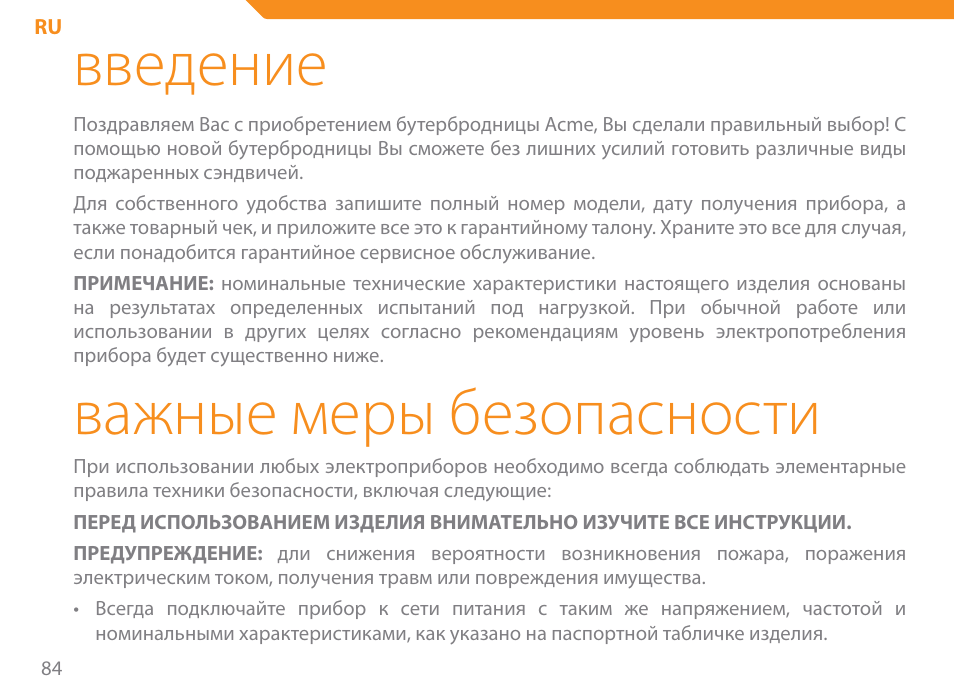 RU

введение

Поздравляем Вас с приобретением бутербродницы Acme, Вы сделали правильный выбор! С помощью новой бутербродницы Вы сможете без лишних усилий готовить различные виды поджаренных сэндвичей.

Для собственного удобства запишите полный номер модели, дату получения прибора, а также товарный чек, и приложите все это к гарантийному талону. Храните это все для случая, если понадобится гарантийное сервисное обслуживание.

ПРИМЕЧАНИЕ: номинальные технические характеристики настоящего изделия основаны на результатах определенных испытаний под нагрузкой. При обычной работе или использовании в других целях согласно рекомендациям уровень электропотребления прибора будет существенно ниже.

важные меры безопасности

При использовании любых электроприборов необходимо всегда соблюдать элементарные правила техники безопасности, включая следующие:

ПЕРЕД ИСПОЛЬЗОВАНИЕМ ИЗДЕЛИЯ ВНИМАТЕЛЬНО ИЗУЧИТЕ ВСЕ ИНСТРУКЦИИ.

ПРЕДУПРЕЖДЕНИЕ: для снижения вероятности возникновения пожара, поражения электрическим током, получения травм или повреждения имущества.

• Всегда подключайте прибор к сети питания с таким же напряжением, частотой и номинальными характеристиками, как указано на паспортной табличке изделия.

84